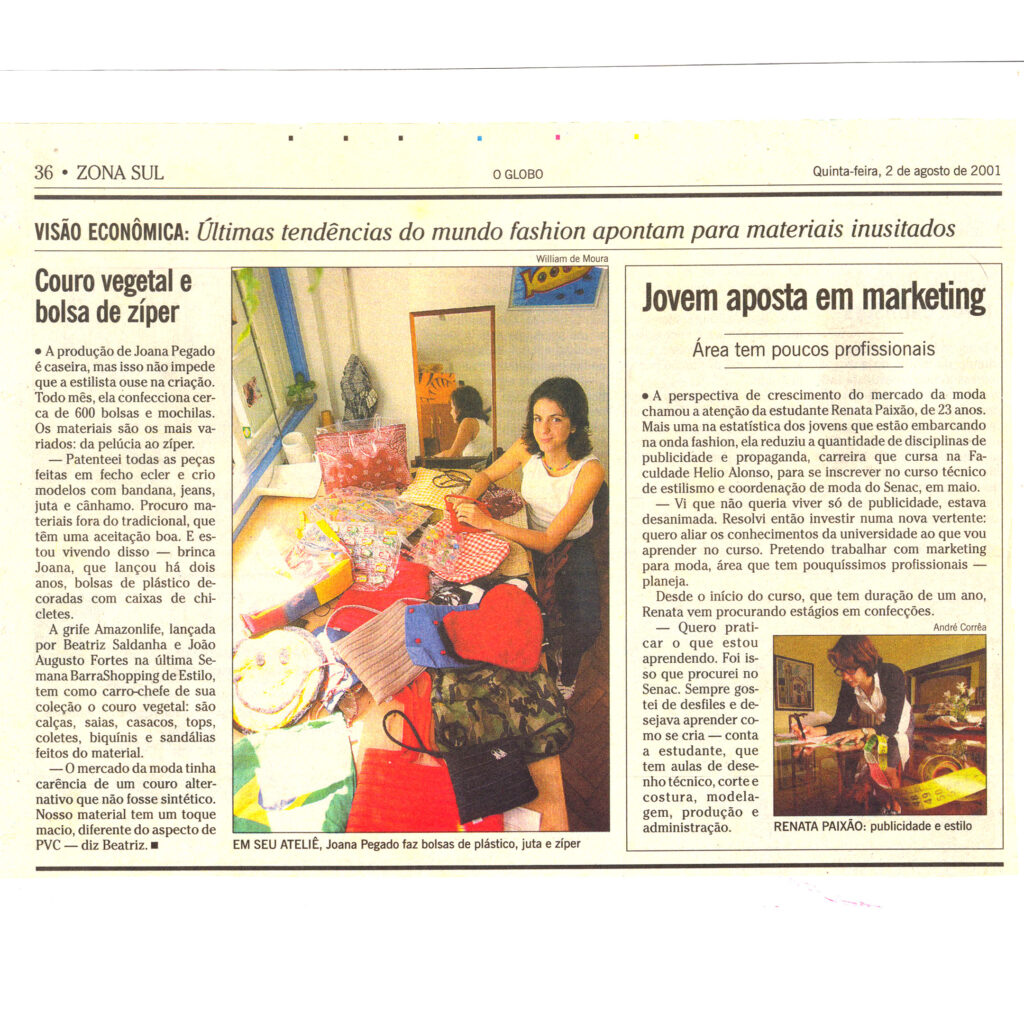 36 • ZONA SUL

O GLOBO

Quinta-feira, 2 de agosto de 2001

VISÃO ECONÔMICA: Últimas tendências do mundo fashion apontam para materiais inusitados

Couro vegetal e bolsa de zíper

• A produção de Joana Pegado é caseira, mas isso não impede que a estilista ouse na criação. Todo mês, ela confecciona cerca de 600 bolsas e mochilas. Os materiais são os mais variados: da pelúcia ao zíper.

— Patenteei todas as peças feitas em fecho ecler e crio modelos com bandana, jeans, juta e cânhamo. Procuro materiais fora do tradicional, que têm uma aceitação boa. E estou vivendo disso — brinca Joana, que lançou há dois anos, bolsas de plástico decoradas com caixas de chicletes.

A grife Amazonlife, lançada por Beatriz Saldanha e João Augusto Fortes na última Semana BarraShopping de Estilo, tem como carro-chefe de sua coleção o couro vegetal: são calças, saias, casacos, tops, coletes, biquínis e sandálias feitos do material.

— O mercado da moda tinha carência de um couro alternativo que não fosse sintético. Nosso material tem um toque macio, diferente do aspecto de PVC — diz Beatriz. ■

William de Moura

EM SEU ATELIÊ, Joana Pegado faz bolsas de plástico, juta e zíper

Jovem aposta em marketing

Área tem poucos profissionais

• A perspectiva de crescimento do mercado da moda chamou a atenção da estudante Renata Paixão, de 23 anos. Mais uma na estatística dos jovens que estão embarcando na onda fashion, ela reduziu a quantidade de disciplinas de publicidade e propaganda, carreira que cursa na Faculdade Helio Alonso, para se inscrever no curso técnico de estilismo e coordenação de moda do Senac, em maio.

— Vi que não queria viver só de publicidade, estava desanimada. Resolvi então investir numa nova vertente: quero aliar os conhecimentos da universidade ao que vou aprender no curso. Pretendo trabalhar com marketing para moda, área que tem pouquíssimos profissionais — planeja.

Desde o início do curso, que tem duração de um ano, Renata vem procurando estágios em confecções.

— Quero praticar o que estou aprendendo. Foi isso que procurei no Senac. Sempre gostei de desfiles e desejava aprender como se cria — conta a estudante, que tem aulas de desenho técnico, corte e costura, modelagem, produção e administração.

André Corrêa

RENATA PAIXÃO: publicidade e estilo